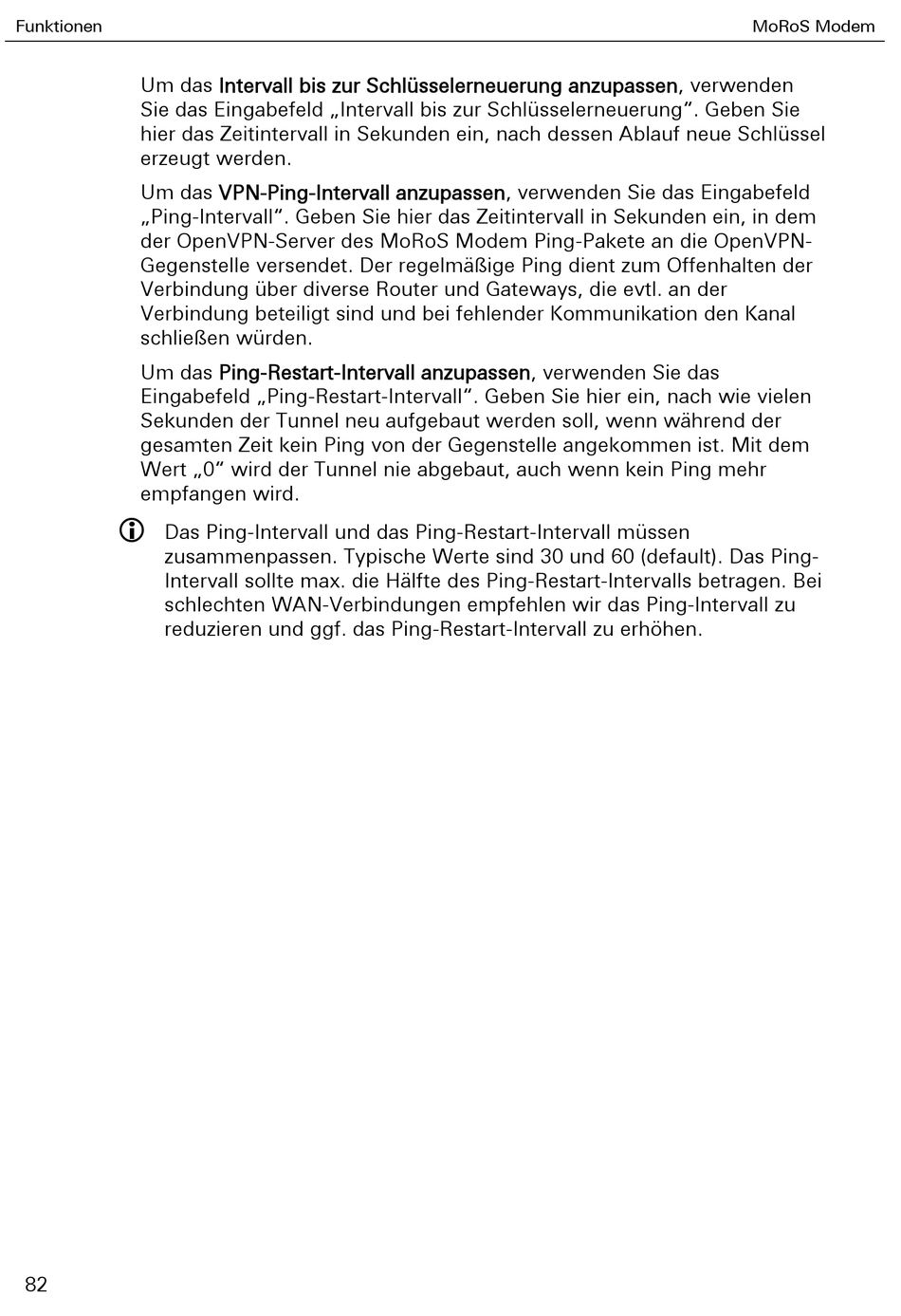 Funktionen

MoRoS Modem

Um das Intervall bis zur Schlüsselerneuerung anzupassen, verwenden Sie das Eingabefeld „Intervall bis zur Schlüsselerneuerung“. Geben Sie hier das Zeitintervall in Sekunden ein, nach dessen Ablauf neue Schlüssel erzeugt werden.

Um das VPN-Ping-Intervall anzupassen, verwenden Sie das Eingabefeld „Ping-Intervall“. Geben Sie hier das Zeitintervall in Sekunden ein, in dem der OpenVPN-Server des MoRoS Modem Ping-Pakete an die OpenVPN-Gegenstelle versendet. Der regelmäßige Ping dient zum Offenhalten der Verbindung über diverse Router und Gateways, die evtl. an der Verbindung beteiligt sind und bei fehlender Kommunikation den Kanal schließen würden.

Um das Ping-Restart-Intervall anzupassen, verwenden Sie das Eingabefeld „Ping-Restart-Intervall“. Geben Sie hier ein, nach wie vielen Sekunden der Tunnel neu aufgebaut werden soll, wenn während der gesamten Zeit kein Ping von der Gegenstelle angekommen ist. Mit dem Wert „0“ wird der Tunnel nie abgebaut, auch wenn kein Ping mehr empfangen wird.

Das Ping-Intervall und das Ping-Restart-Intervall müssen zusammenpassen. Typische Werte sind 30 und 60 (default). Das Ping-Intervall sollte max. die Hälfte des Ping-Restart-Intervalls betragen. Bei schlechten WAN-Verbindungen empfehlen wir das Ping-Intervall zu reduzieren und ggf. das Ping-Restart-Intervall zu erhöhen.

82